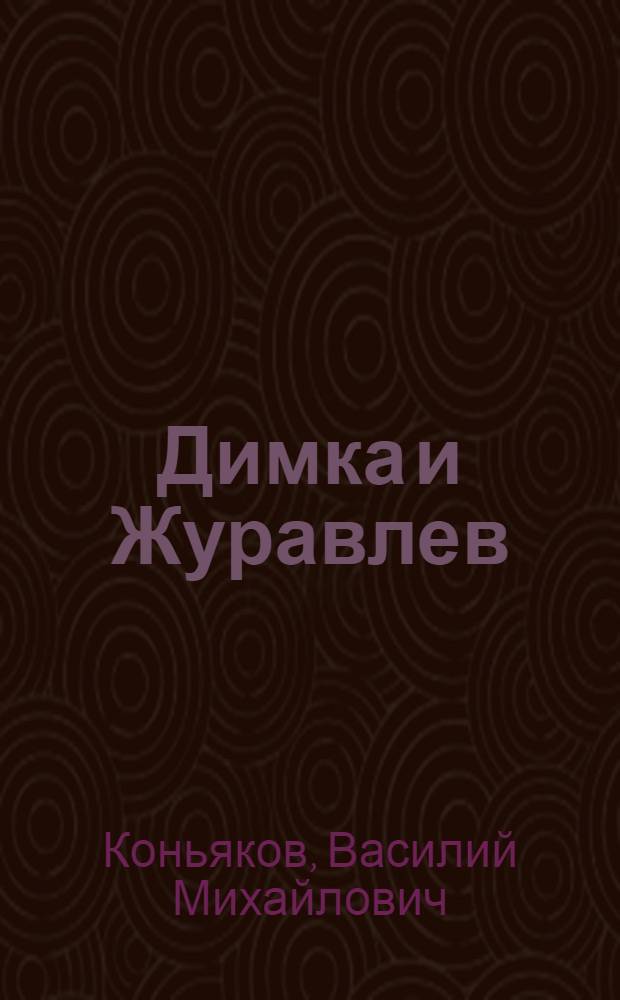 Димка и Журавлев

Коньяков, Василий Михайлович